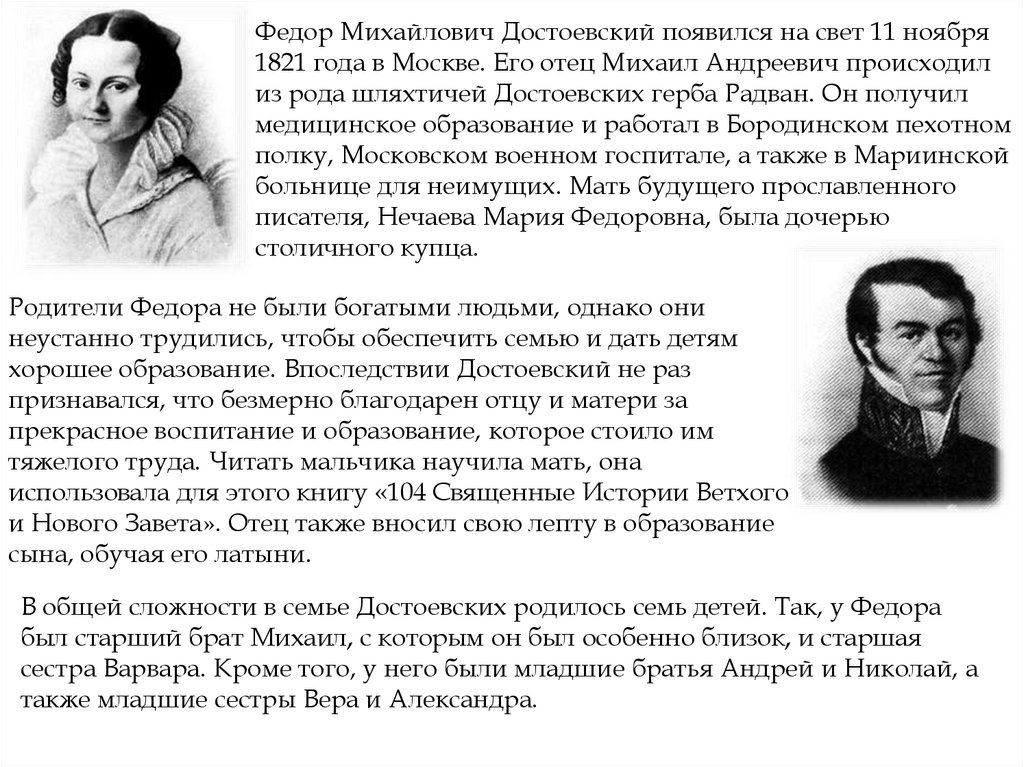 Федор Михайлович Достоевский появился на свет 11 ноября 1821 года в Москве. Его отец Михаил Андреевич происходил из рода шляхтичей Достоевских герба Радван. Он получил медицинское образование и работал в Бородинском пехотном полку, Московском военном госпитале, а также в Мариинской больнице для неимущих. Мать будущего прославленного писателя, Нечаева Мария Федоровна, была дочерью столичного купца.

Родители Федора не были богатыми людьми, однако они неустанно трудились, чтобы обеспечить семью и дать детям хорошее образование. Впоследствии Достоевский не раз признавался, что безмерно благодарен отцу и матери за прекрасное воспитание и образование, которое стоило им тяжелого труда. Читать мальчика научила мать, она использовала для этого книгу «104 Священные Истории Ветхого и Нового Завета». Отец также вносил свою лепту в образование сына, обучая его латыни.

В общей сложности в семье Достоевских родилось семь детей. Так, у Федора был старший брат Михаил, с которым он был особенно близок, и старшая сестра Варвара. Кроме того, у него были младшие братья Андрей и Николай, а также младшие сестры Вера и Александра.